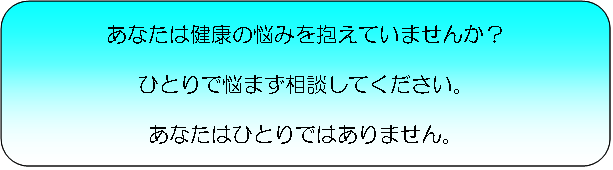 あなたは健康の悩みを抱えていませんか？

ひとりで悩まず相談してください。

あなたはひとりではありません。